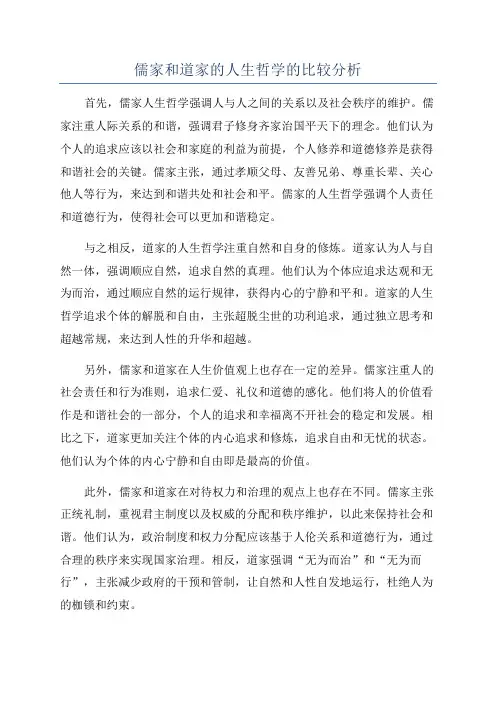 儒家和道家的人生哲学的比较分析

首先，儒家人生哲学强调人与人之间的关系以及社会秩序的维护。儒家注重人际关系的和谐，强调君子修身齐家治国平天下的理念。他们认为个人的追求应该以社会和家庭的利益为前提，个人修养和道德修养是获得和谐社会的关键。儒家主张，通过孝顺父母、友善兄弟、尊重长辈、关心他人等行为，来达到和谐共处和社会和平。儒家的人生哲学强调个人责任和道德行为，使得社会可以更加和谐稳定。

与之相反，道家的人生哲学注重自然和自身的修炼。道家认为人与自然一体，强调顺应自然，追求自然的真理。他们认为个体应追求达观和无为而治，通过顺应自然的运行规律，获得内心的宁静和平和。道家的人生哲学追求个体的解脱和自由，主张超脱尘世的功利追求，通过独立思考和超越常规，来达到人性的升华和超越。

另外，儒家和道家在人生价值观上也存在一定的差异。儒家注重人的社会责任和行为准则，追求仁爱、礼仪和道德的感化。他们将人的价值看作是和谐社会的一部分，个人的追求和幸福离不开社会的稳定和发展。相比之下，道家更加关注个体的内心追求和修炼，追求自由和无忧的状态。他们认为个体的内心宁静和自由即是最高的价值。

此外，儒家和道家在对待权力和治理的观点上也存在不同。儒家主张正统礼制，重视君主制度以及权威的分配和秩序维护，以此来保持社会和谐。他们认为，政治制度和权力分配应该基于人伦关系和道德行为，通过合理的秩序来实现国家治理。相反，道家强调“无为而治”和“无为而行”，主张减少政府的干预和管制，让自然和人性自发地运行，杜绝人为的枷锁和约束。